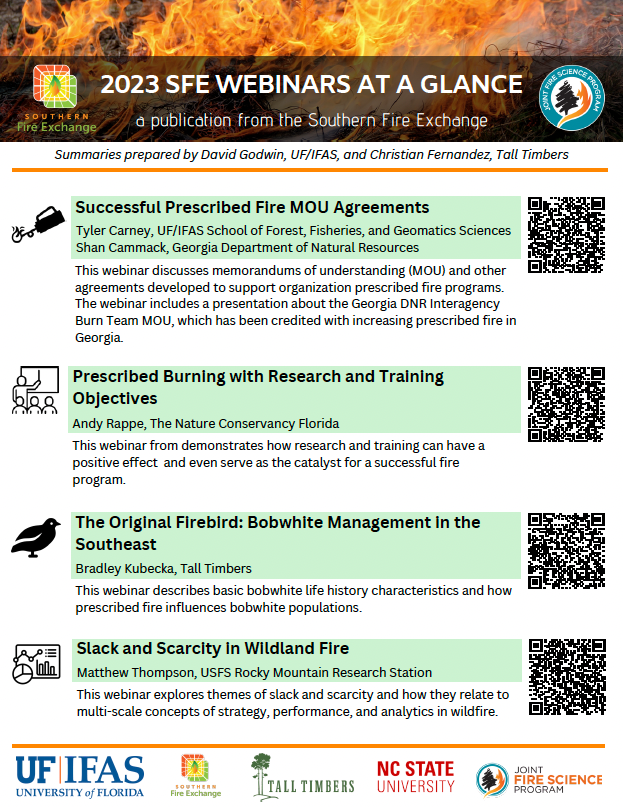 SOUTHERN Fire Exchange

2023 SFE WEBINARS AT A GLANCE

a publication from the Southern Fire Exchange

JOINT FIRE SCIENCE PROGRAM

Summaries prepared by David Godwin, UF/IFAS, and Christian Fernandez, Tall Timbers

Successful Prescribed Fire MOU Agreements

Tyler Carney, UF/IFAS School of Forest, Fisheries, and Geomatics Sciences
Shan Cammack, Georgia Department of Natural Resources

This webinar discusses memorandums of understanding (MOU) and other agreements developed to support organization prescribed fire programs. The webinar includes a presentation about the Georgia DNR Interagency Burn Team MOU, which has been credited with increasing prescribed fire in Georgia.

Prescribed Burning with Research and Training Objectives

Andy Rappe, The Nature Conservancy Florida

This webinar from demonstrates how research and training can have a positive effect and even serve as the catalyst for a successful fire program.

The Original Firebird: Bobwhite Management in the Southeast

Bradley Kubecka, Tall Timbers

This webinar describes basic bobwhite life history characteristics and how prescribed fire influences bobwhite populations.

Slack and Scarcity in Wildland Fire

Matthew Thompson, USFS Rocky Mountain Research Station

This webinar explores themes of slack and scarcity and how they relate to multi-scale concepts of strategy, performance, and analytics in wildfire.

UF IFAS UNIVERSITY of FLORIDA

SOUTHERN Fire Exchange

TALL TIMBERS

NC STATE UNIVERSITY

JOINT FIRE SCIENCE PROGRAM